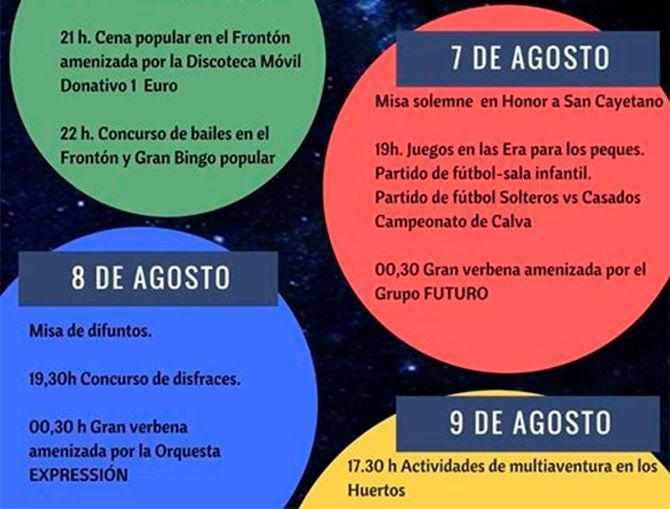 21 h. Cena popular en el Frontón amenizada por la Discoteca Móvil Donativo 1 Euro

22 h. Concurso de bailes en el Frontón y Gran Bingo popular

7 DE AGOSTO

Misa solemne en Honor a San Cayetano

19h. Juegos en las Era para los peques.
Partido de fútbol-sala infantil.
Partido de fútbol Solteros vs Casados
Campeonato de Calva

00,30 Gran verbena amenizada por el Grupo FUTURO

8 DE AGOSTO

Misa de difuntos.

19,30h Concurso de disfraces.

00,30 h Gran verbena amenizada por la Orquesta EXPRESSIÓN

9 DE AGOSTO

17.30 h Actividades de multiaventura en los Huertos